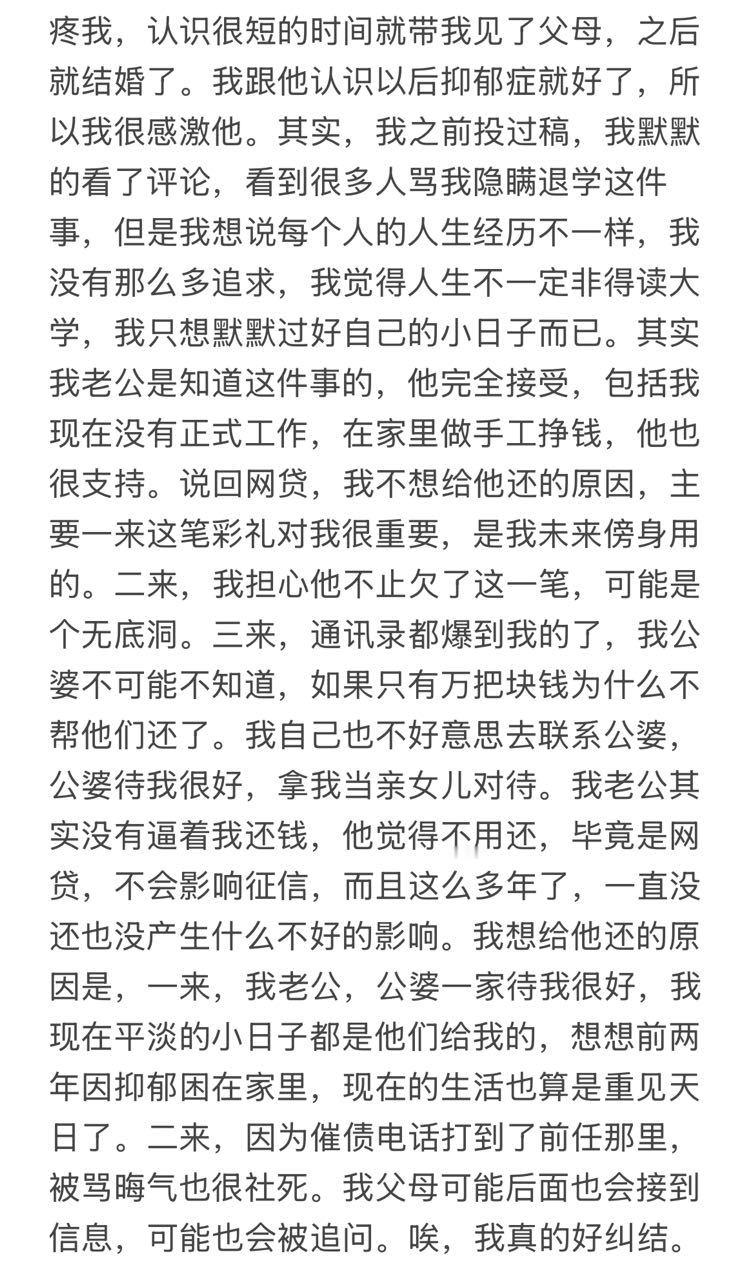 疼我，认识很短的时间就带我见了父母，之后就结婚了。我跟他认识以后抑郁症就好了，所以我很感激他。其实，我之前投过稿，我默默的看了评论，看到很多人骂我隐瞒退学这件事，但是我想说每个人的人生经历不一样，我没有那么多追求，我觉得人生不一定非得读大学，我只想默默过好自己的小日子而已。其实我老公是知道这件事的，他完全接受，包括我现在没有正式工作，在家里做手工挣钱，他也很支持。说回网贷，我不想给他还的原因，主要一来这笔彩礼对我很重要，是我未来傍身用的。二来，我担心他不止欠了这一笔，可能是个无底洞。三来，通讯录都爆到我的了，我公婆不可能不知道，如果只有万把块钱为什么不帮他们还了。我自己也不好意思去联系公婆，公婆待我很好，拿我当亲女儿对待。我老公其实没有逼着我还钱，他觉得不用还，毕竟是网贷，不会影响征信，而且这么多年了，一直没还也没产生什么不好的影响。我想给他还的原因是，一来，我老公，公婆一家待我很好，我现在平淡的小日子都是他们给我的，想想前两年因抑郁困在家里，现在的生活也算是重见天日了。二来，因为催债电话打到了前任那里，被骂晦气也很社死。我父母可能后面也会接到信息，可能也会被追问。唉，我真的好纠结。